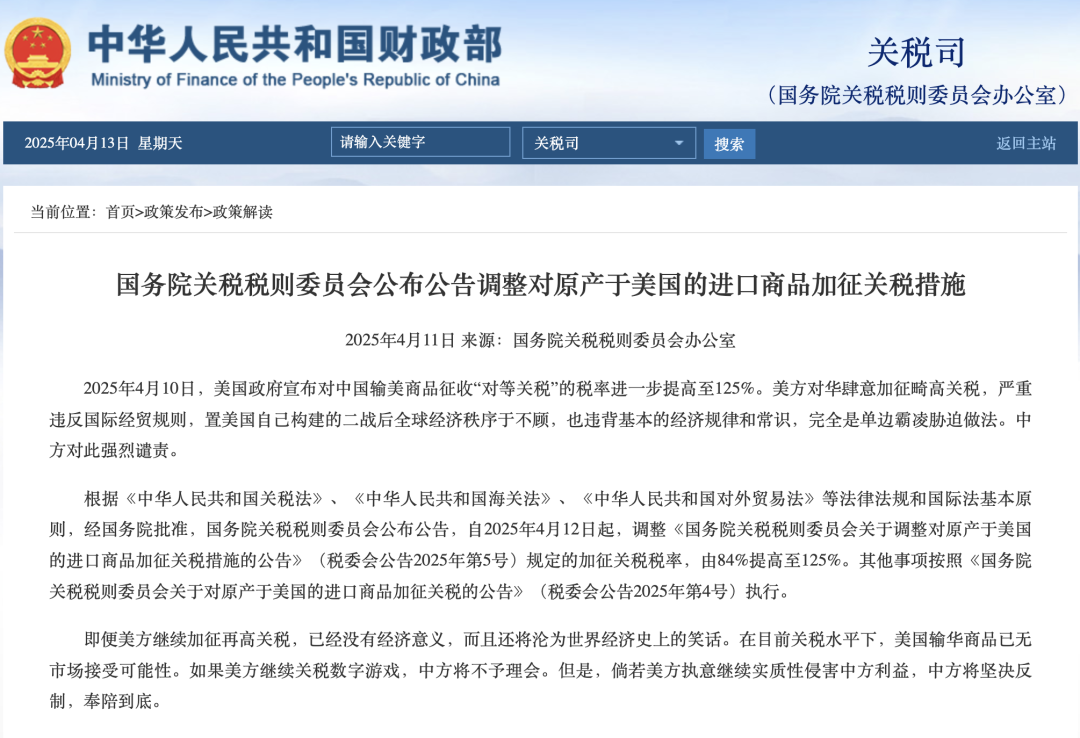 中华人民共和国财政部
Ministry of Finance of the People's Republic of China

关税司
（国务院关税税则委员会办公室）

2025年04月13日 星期天
请输入关键字
关税司
搜索
返回主站

当前位置：首页>政策发布>政策解读

国务院关税税则委员会公布公告调整对原产于美国的进口商品加征关税措施

2025年4月11日 来源：国务院关税税则委员会办公室

2025年4月10日，美国政府宣布对中国输美商品征收“对等关税”的税率进一步提高至125%。美方对华肆意加征畸高关税，严重违反国际经贸规则，置美国自己构建的二战后全球经济秩序于不顾，也违背基本的经济规律和常识，完全是单边霸凌胁迫做法。中方对此强烈谴责。

根据《中华人民共和国关税法》、《中华人民共和国海关法》、《中华人民共和国对外贸易法》等法律法规和国际法基本原则，经国务院批准，国务院关税税则委员会公布公告，自2025年4月12日起，调整《国务院关税税则委员会关于调整对原产于美国的进口商品加征关税措施的公告》（税委会公告2025年第5号）规定的加征关税税率，由84%提高至125%。其他事项按照《国务院关税税则委员会关于对原产于美国的进口商品加征关税的公告》（税委会公告2025年第4号）执行。

即便美方继续加征再高关税，已经没有经济意义，而且还将沦为世界经济史上的笑话。在目前关税水平下，美国输华商品已无市场接受可能性。如果美方继续关税数字游戏，中方将不予理会。但是，倘若美方执意继续实质性侵害中方利益，中方将坚决反制，奉陪到底。